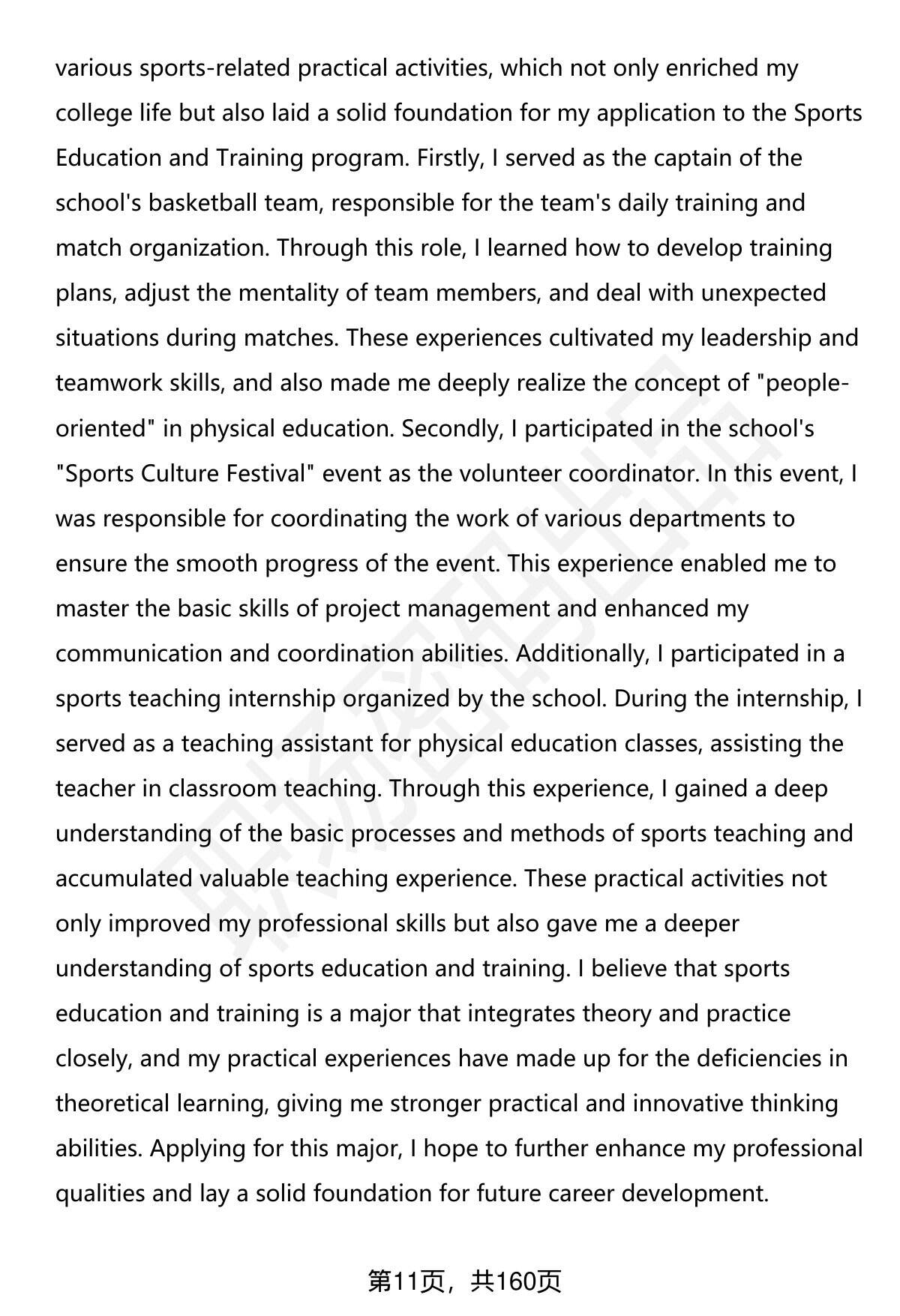 various sports-related practical activities, which not only enriched my college life but also laid a solid foundation for my application to the Sports Education and Training program. Firstly, I served as the captain of the school's basketball team, responsible for the team's daily training and match organization. Through this role, I learned how to develop training plans, adjust the mentality of team members, and deal with unexpected situations during matches. These experiences cultivated my leadership and teamwork skills, and also made me deeply realize the concept of "people-oriented" in physical education. Secondly, I participated in the school's "Sports Culture Festival" event as the volunteer coordinator. In this event, I was responsible for coordinating the work of various departments to ensure the smooth progress of the event. This experience enabled me to master the basic skills of project management and enhanced my communication and coordination abilities. Additionally, I participated in a sports teaching internship organized by the school. During the internship, I served as a teaching assistant for physical education classes, assisting the teacher in classroom teaching. Through this experience, I gained a deep understanding of the basic processes and methods of sports teaching and accumulated valuable teaching experience. These practical activities not only improved my professional skills but also gave me a deeper understanding of sports education and training. I believe that sports education and training is a major that integrates theory and practice closely, and my practical experiences have made up for the deficiencies in theoretical learning, giving me stronger practical and innovative thinking abilities. Applying for this major, I hope to further enhance my professional qualities and lay a solid foundation for future career development.

第11页，共160页